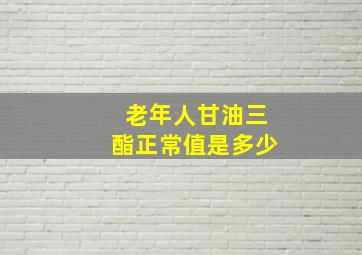 老年人甘油三酯正常值是多少